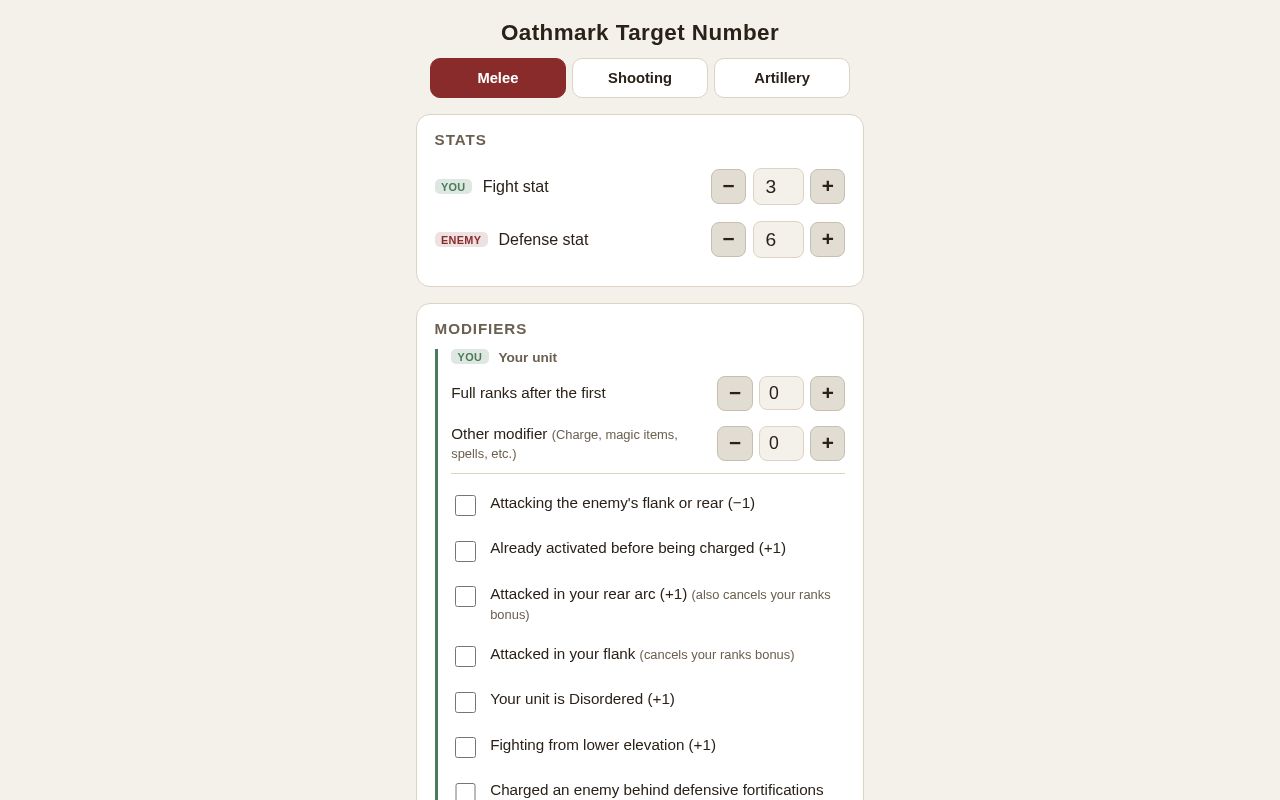 Oathmark Target Number

Melee Shooting Artillery

STATS

YOU Fight stat − 3 +

ENEMY Defense stat − 6 +

MODIFIERS

YOU Your unit

Full ranks after the first − 0 +

Other modifier (Charge, magic items, spells, etc.) − 0 +

Attacking the enemy's flank or rear (−1)

Already activated before being charged (+1)

Attacked in your rear arc (+1) (also cancels your ranks bonus)

Attacked in your flank (cancels your ranks bonus)

Your unit is Disordered (+1)

Fighting from lower elevation (+1)

Charged an enemy behind defensive fortifications